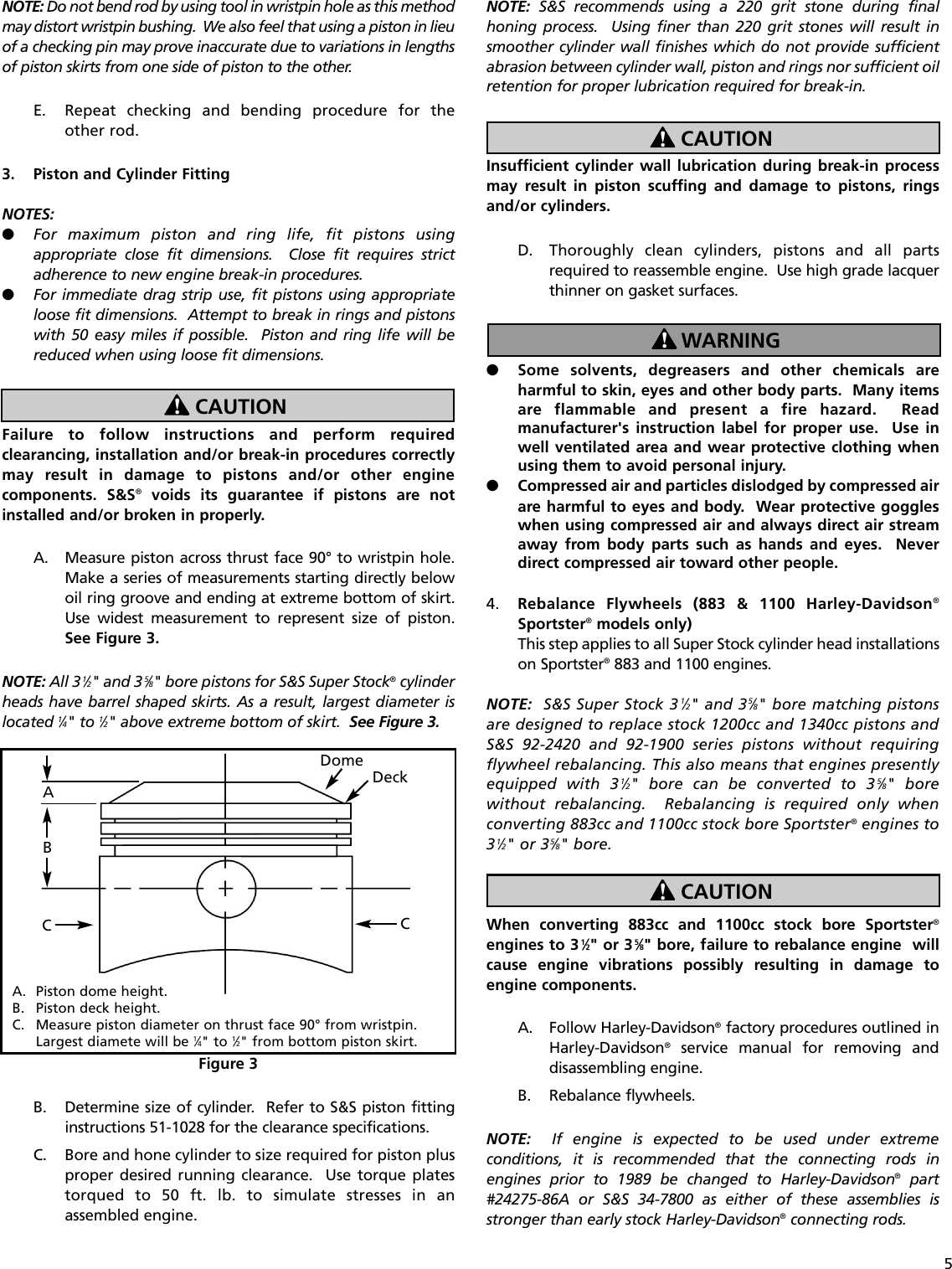 NOTE: Do not bend rod by using tool in wristpin hole as this method may distort wristpin bushing. We also feel that using a piston in lieu of a checking pin may prove inaccurate due to variations in lengths of piston skirts from one side of piston to the other.

E. Repeat checking and bending procedure for the other rod.

3. Piston and Cylinder Fitting

NOTES:
● For maximum piston and ring life, fit pistons using appropriate close fit dimensions. Close fit requires strict adherence to new engine break-in procedures.
● For immediate drag strip use, fit pistons using appropriate loose fit dimensions. Attempt to break in rings and pistons with 50 easy miles if possible. Piston and ring life will be reduced when using loose fit dimensions.

CAUTION

Failure to follow instructions and perform required clearancing, installation and/or break-in procedures correctly may result in damage to pistons and/or other engine components. S&S® voids its guarantee if pistons are not installed and/or broken in properly.

A. Measure piston across thrust face 90° to wristpin hole. Make a series of measurements starting directly below oil ring groove and ending at extreme bottom of skirt. Use widest measurement to represent size of piston. See Figure 3.

NOTE: All 3½" and 3⅝" bore pistons for S&S Super Stock® cylinder heads have barrel shaped skirts. As a result, largest diameter is located ¼" to ½" above extreme bottom of skirt. See Figure 3.

Dome
Deck
A
B
C
C

A. Piston dome height.
B. Piston deck height.
C. Measure piston diameter on thrust face 90° from wristpin. Largest diamete will be ¼" to ½" from bottom piston skirt.

Figure 3

B. Determine size of cylinder. Refer to S&S piston fitting instructions 51-1028 for the clearance specifications.

C. Bore and hone cylinder to size required for piston plus proper desired running clearance. Use torque plates torqued to 50 ft. lb. to simulate stresses in an assembled engine.

NOTE: S&S recommends using a 220 grit stone during final honing process. Using finer than 220 grit stones will result in smoother cylinder wall finishes which do not provide sufficient abrasion between cylinder wall, piston and rings nor sufficient oil retention for proper lubrication required for break-in.

CAUTION

Insufficient cylinder wall lubrication during break-in process may result in piston scuffing and damage to pistons, rings and/or cylinders.

D. Thoroughly clean cylinders, pistons and all parts required to reassemble engine. Use high grade lacquer thinner on gasket surfaces.

WARNING

● Some solvents, degreasers and other chemicals are harmful to skin, eyes and other body parts. Many items are flammable and present a fire hazard. Read manufacturer's instruction label for proper use. Use in well ventilated area and wear protective clothing when using them to avoid personal injury.
● Compressed air and particles dislodged by compressed air are harmful to eyes and body. Wear protective goggles when using compressed air and always direct air stream away from body parts such as hands and eyes. Never direct compressed air toward other people.

4. Rebalance Flywheels (883 & 1100 Harley-Davidson® Sportster® models only)
This step applies to all Super Stock cylinder head installations on Sportster® 883 and 1100 engines.

NOTE: S&S Super Stock 3½" and 3⅝" bore matching pistons are designed to replace stock 1200cc and 1340cc pistons and S&S 92-2420 and 92-1900 series pistons without requiring flywheel rebalancing. This also means that engines presently equipped with 3½" bore can be converted to 3⅝" bore without rebalancing. Rebalancing is required only when converting 883cc and 1100cc stock bore Sportster® engines to 3½" or 3⅝" bore.

CAUTION

When converting 883cc and 1100cc stock bore Sportster® engines to 3½" or 3⅝" bore, failure to rebalance engine will cause engine vibrations possibly resulting in damage to engine components.

A. Follow Harley-Davidson® factory procedures outlined in Harley-Davidson® service manual for removing and disassembling engine.

B. Rebalance flywheels.

NOTE: If engine is expected to be used under extreme conditions, it is recommended that the connecting rods in engines prior to 1989 be changed to Harley-Davidson® part #24275-86A or S&S 34-7800 as either of these assemblies is stronger than early stock Harley-Davidson® connecting rods.

5